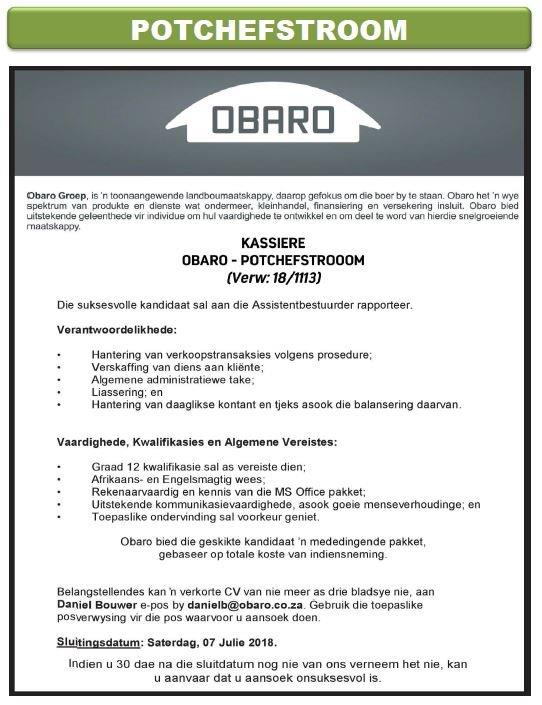 POTCHEFSTROOM

OBARO

Obaro Groep, is 'n toonaangewende landboumaatskappy, daarop gefokus om die boer by te staan. Obaro het 'n wye spektrum van produkte en dienste wat ondermeer, kleinhandel, finansiering en versekering insluit. Obaro bied uitstekende geleenthede vir individue om hul vaardighede te ontwikkel en om deel te word van hierdie snelgroeiende maatskappy.

KASSIERE
OBARO - POTCHEFSTROOOM
(Verw: 18/1113)

Die suksesvolle kandidaat sal aan die Assistentbestuurder rapporteer.

Verantwoordelikhede:

• Hantering van verkoopstransaksies volgens prosedure;
• Verskaffing van diens aan kliënte;
• Algemene administratiewe take;
• Liassering; en
• Hantering van daaglikse kontant en tjeks asook die balansering daarvan.

Vaardighede, Kwalifikasies en Algemene Vereistes:

• Graad 12 kwalifikasie sal as vereiste dien;
• Afrikaans- en Engelsmagtig wees;
• Rekenaarvaardig en kennis van die MS Office pakket;
• Uitstekende kommunikasievaardighede, asook goeie menseverhoudinge; en
• Toepaslike ondervinding sal voorkeur geniet.

Obaro bied die geskikte kandidaat 'n mededingende pakket, gebaseer op totale koste van indiensneming.

Belangstellendes kan 'n verkorte CV van nie meer as drie bladsye nie, aan Daniel Bouwer e-pos by danielb@obaro.co.za. Gebruik die toepaslike posverwysing vir die pos waarvoor u aansoek doen.

Sluitingsdatum: Saterdag, 07 Julie 2018.

Indien u 30 dae na die sluitdatum nog nie van ons verneem het nie, kan u aanvaar dat u aansoek onsuksesvol is.